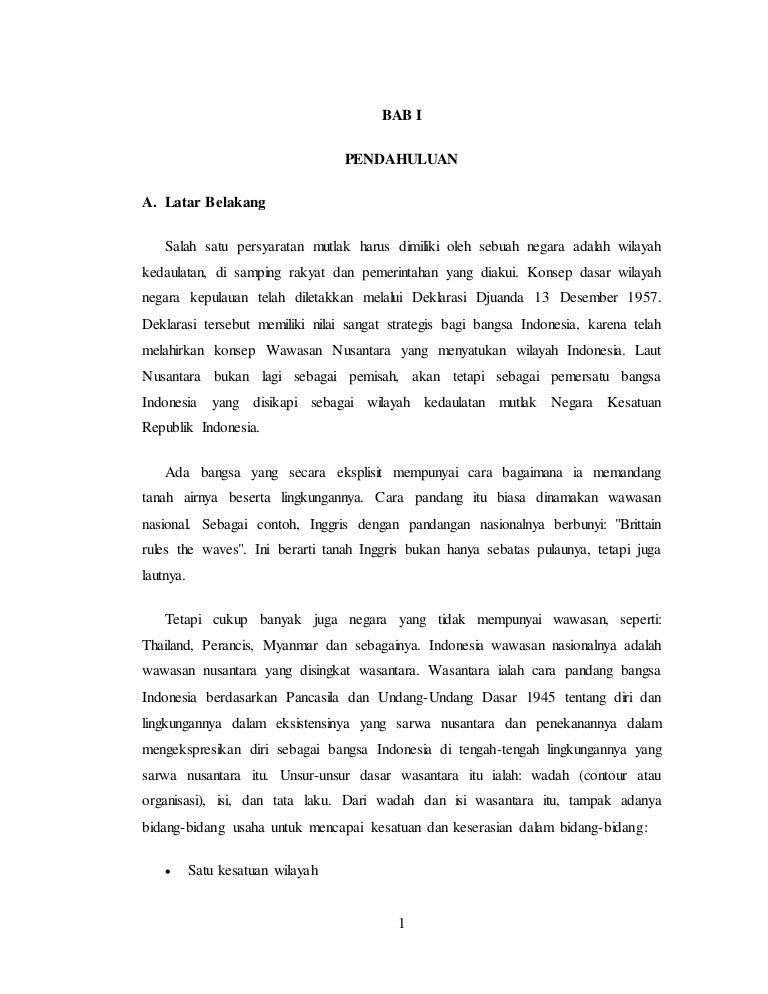 BAB I

PENDAHULUAN

A. Latar Belakang

Salah satu persyaratan mutlak harus dimiliki oleh sebuah negara adalah wilayah kedaulatan, di samping rakyat dan pemerintahan yang diakui. Konsep dasar wilayah negara kepulauan telah diletakkan melalui Deklarasi Djuanda 13 Desember 1957. Deklarasi tersebut memiliki nilai sangat strategis bagi bangsa Indonesia, karena telah melahirkan konsep Wawasan Nusantara yang menyatukan wilayah Indonesia. Laut Nusantara bukan lagi sebagai pemisah, akan tetapi sebagai pemersatu bangsa Indonesia yang disikapi sebagai wilayah kedaulatan mutlak Negara Kesatuan Republik Indonesia.

Ada bangsa yang secara eksplisit mempunyai cara bagaimana ia memandang tanah airnya beserta lingkungannya. Cara pandang itu biasa dinamakan wawasan nasional. Sebagai contoh, Inggris dengan pandangan nasionalnya berbunyi: "Brittain rules the waves". Ini berarti tanah Inggris bukan hanya sebatas pulaunya, tetapi juga lautnya.

Tetapi cukup banyak juga negara yang tidak mempunyai wawasan, seperti: Thailand, Perancis, Myanmar dan sebagainya. Indonesia wawasan nasionalnya adalah wawasan nusantara yang disingkat wasantara. Wasantara ialah cara pandang bangsa Indonesia berdasarkan Pancasila dan Undang-Undang Dasar 1945 tentang diri dan lingkungannya dalam eksistensinya yang sarwa nusantara dan penekanannya dalam mengekspresikan diri sebagai bangsa Indonesia di tengah-tengah lingkungannya yang sarwa nusantara itu. Unsur-unsur dasar wasantara itu ialah: wadah (contour atau organisasi), isi, dan tata laku. Dari wadah dan isi wasantara itu, tampak adanya bidang-bidang usaha untuk mencapai kesatuan dan keserasian dalam bidang-bidang:

• Satu kesatuan wilayah

1